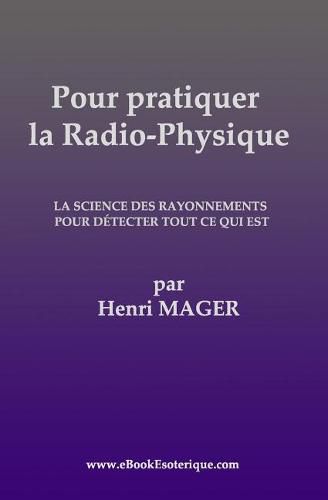 Pour pratiquer la Radio-Physique

LA SCIENCE DES RAYONNEMENTS POUR DÉTECTER TOUT CE QUI EST

par
Henri MAGER

www.eBookEsoterique.com